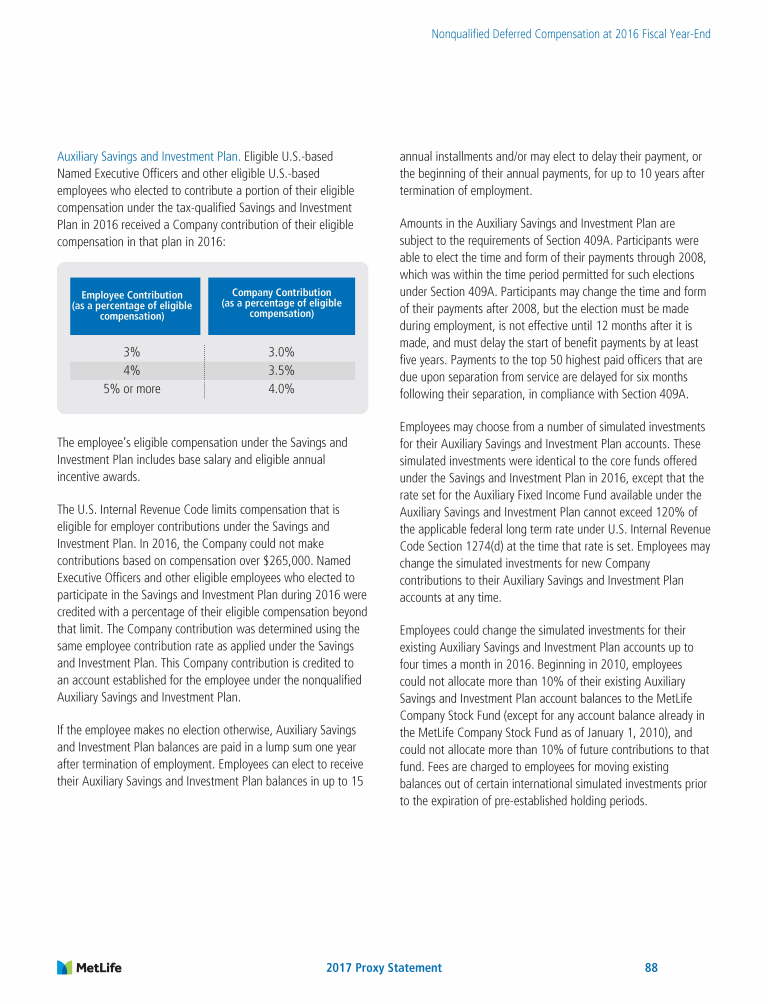 Nonqualified Deferred Compensation at 2016 Fiscal Year-End

Auxiliary Savings and Investment Plan. Eligible U.S.-based Named Executive Officers and other eligible U.S.-based employees who elected to contribute a portion of their eligible compensation under the tax-qualified Savings and Investment Plan in 2016 received a Company contribution of their eligible compensation in that plan in 2016:

| Employee Contribution (as a percentage of eligible compensation) | Company Contribution (as a percentage of eligible compensation) |
|---|---|
| 3% | 3.0% |
| 4% | 3.5% |
| 5% or more | 4.0% |

The employee's eligible compensation under the Savings and Investment Plan includes base salary and eligible annual incentive awards.

The U.S. Internal Revenue Code limits compensation that is eligible for employer contributions under the Savings and Investment Plan. In 2016, the Company could not make contributions based on compensation over $265,000. Named Executive Officers and other eligible employees who elected to participate in the Savings and Investment Plan during 2016 were credited with a percentage of their eligible compensation beyond that limit. The Company contribution was determined using the same employee contribution rate as applied under the Savings and Investment Plan. This Company contribution is credited to an account established for the employee under the nonqualified Auxiliary Savings and Investment Plan.

If the employee makes no election otherwise, Auxiliary Savings and Investment Plan balances are paid in a lump sum one year after termination of employment. Employees can elect to receive their Auxiliary Savings and Investment Plan balances in up to 15 annual installments and/or may elect to delay their payment, or the beginning of their annual payments, for up to 10 years after termination of employment.

Amounts in the Auxiliary Savings and Investment Plan are subject to the requirements of Section 409A. Participants were able to elect the time and form of their payments through 2008, which was within the time period permitted for such elections under Section 409A. Participants may change the time and form of their payments after 2008, but the election must be made during employment, is not effective until 12 months after it is made, and must delay the start of benefit payments by at least five years. Payments to the top 50 highest paid officers that are due upon separation from service are delayed for six months following their separation, in compliance with Section 409A.

Employees may choose from a number of simulated investments for their Auxiliary Savings and Investment Plan accounts. These simulated investments were identical to the core funds offered under the Savings and Investment Plan in 2016, except that the rate set for the Auxiliary Fixed Income Fund available under the Auxiliary Savings and Investment Plan cannot exceed 120% of the applicable federal long term rate under U.S. Internal Revenue Code Section 1274(d) at the time that rate is set. Employees may change the simulated investments for new Company contributions to their Auxiliary Savings and Investment Plan accounts at any time.

Employees could change the simulated investments for their existing Auxiliary Savings and Investment Plan accounts up to four times a month in 2016. Beginning in 2010, employees could not allocate more than 10% of their existing Auxiliary Savings and Investment Plan account balances to the MetLife Company Stock Fund (except for any account balance already in the MetLife Company Stock Fund as of January 1, 2010), and could not allocate more than 10% of future contributions to that fund. Fees are charged to employees for moving existing balances out of certain international simulated investments prior to the expiration of pre-established holding periods.

MetLife 2017 Proxy Statement 88